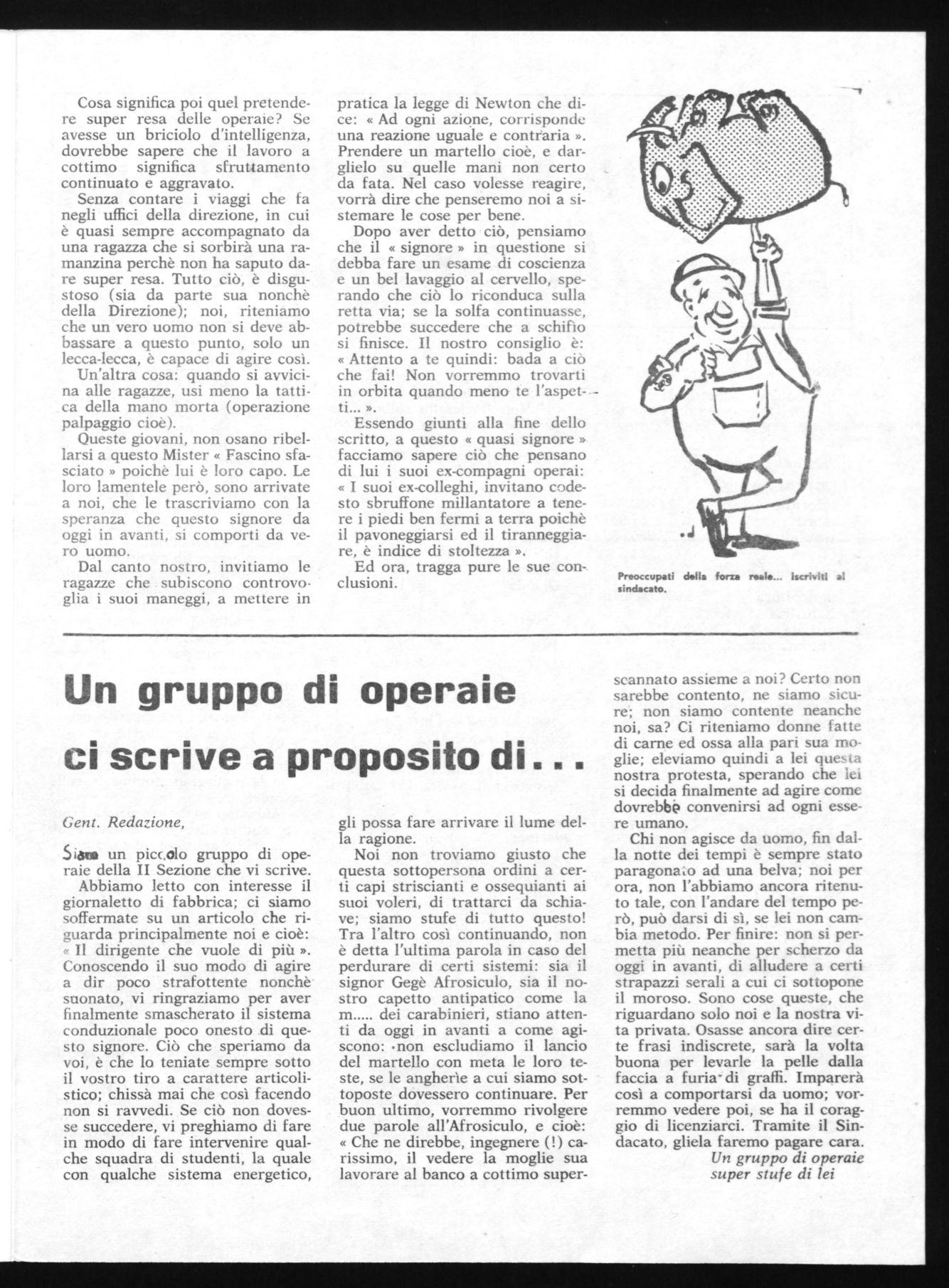 Cosa significa poi quel pretendere super resa delle operaie? Se avesse un briciolo d'intelligenza, dovrebbe sapere che il lavoro a cottimo significa sfruttamento continuato e aggravato.

Senza contare i viaggi che fa negli uffici della direzione, in cui è quasi sempre accompagnato da una ragazza che si sorbirà una ramanzina perchè non ha saputo dare super resa. Tutto ciò, è disgustoso (sia da parte sua nonchè della Direzione); noi, riteniamo che un vero uomo non si deve abbassare a questo punto, solo un lecca-lecca, è capace di agire così.

Un'altra cosa: quando si avvicina alle ragazze, usi meno la tattica della mano morta (operazione palpaggio cioè).

Queste giovani, non osano ribellarsi a questo Mister « Fascino sfasciato » poichè lui è loro capo. Le loro lamentele però, sono arrivate a noi, che le trascriviamo con la speranza che questo signore da oggi in avanti, si comporti da vero uomo.

Dal canto nostro, invitiamo le ragazze che subiscono controvoglia i suoi maneggi, a mettere in pratica la legge di Newton che dice: « Ad ogni azione, corrisponde una reazione uguale e contraria ». Prendere un martello cioè, e darglielo su quelle mani non certo da fata. Nel caso volesse reagire, vorrà dire che penseremo noi a sistemare le cose per bene.

Dopo aver detto ciò, pensiamo che il « signore » in questione si debba fare un esame di coscienza e un bel lavaggio al cervello, sperando che ciò lo riconduca sulla retta via; se la solfa continuasse, potrebbe succedere che a schifio si finisce. Il nostro consiglio è: « Attento a te quindi: bada a ciò che fai! Non vorremmo trovarti in orbita quando meno te l'aspetti... ».

Essendo giunti alla fine dello scritto, a questo « quasi signore » facciamo sapere ciò che pensano di lui i suoi ex-compagni operai: « I suoi ex-colleghi, invitano codesto sbruffone millantatore a tenere i piedi ben fermi a terra poichè il pavoneggiarsi ed il tiranneggiare, è indice di stoltezza ».

Ed ora, tragga pure le sue conclusioni.

Preoccupati della forza reale... iscriviti al sindacato.

Un gruppo di operaie ci scrive a proposito di...

Gent. Redazione,

Siamo un piccolo gruppo di operaie della II Sezione che vi scrive.

Abbiamo letto con interesse il giornaletto di fabbrica; ci siamo soffermate su un articolo che riguarda principalmente noi e cioè: « Il dirigente che vuole di più ». Conoscendo il suo modo di agire a dir poco strafottente nonchè suonato, vi ringraziamo per aver finalmente smascherato il sistema conduzionale poco onesto di questo signore. Ciò che speriamo da voi, è che lo teniate sempre sotto il vostro tiro a carattere articolistico; chissà mai che così facendo non si ravvedi. Se ciò non dovesse succedere, vi preghiamo di fare in modo di fare intervenire qualche squadra di studenti, la quale con qualche sistema energetico, gli possa fare arrivare il lume della ragione.

Noi non troviamo giusto che questa sottopersona ordini a certi capi striscianti e ossequianti ai suoi voleri, di trattarci da schiave; siamo stufe di tutto questo! Tra l'altro così continuando, non è detta l'ultima parola in caso del perdurare di certi sistemi: sia il signor Gegè Afrosiculo, sia il nostro capetto antipatico come la m..... dei carabinieri, stiano attenti da oggi in avanti a come agiscono: non escludiamo il lancio del martello con meta le loro teste, se le angherie a cui siamo sottoposte dovessero continuare. Per buon ultimo, vorremmo rivolgere due parole all'Afrosiculo, e cioè: « Che ne direbbe, ingegnere (!) carissimo, il vedere la moglie sua lavorare al banco a cottimo superscannato assieme a noi? Certo non sarebbe contento, ne siamo sicure; non siamo contente neanche noi, sa? Ci riteniamo donne fatte di carne ed ossa alla pari sua moglie; eleviamo quindi a lei questa nostra protesta, sperando che lei si decida finalmente ad agire come dovrebbe convenirsi ad ogni essere umano.

Chi non agisce da uomo, fin dalla notte dei tempi è sempre stato paragonato ad una belva; noi per ora, non l'abbiamo ancora ritenuto tale, con l'andare del tempo però, può darsi di sì, se lei non cambia metodo. Per finire: non si permetta più neanche per scherzo da oggi in avanti, di alludere a certi strapazzi serali a cui ci sottopone il moroso. Sono cose queste, che riguardano solo noi e la nostra vita privata. Osasse ancora dire certe frasi indiscrete, sarà la volta buona per levarle la pelle dalla faccia a furia di graffi. Imparerà così a comportarsi da uomo; vorremmo vedere poi, se ha il coraggio di licenziarci. Tramite il Sindacato, gliela faremo pagare cara.

Un gruppo di operaie super stufe di lei